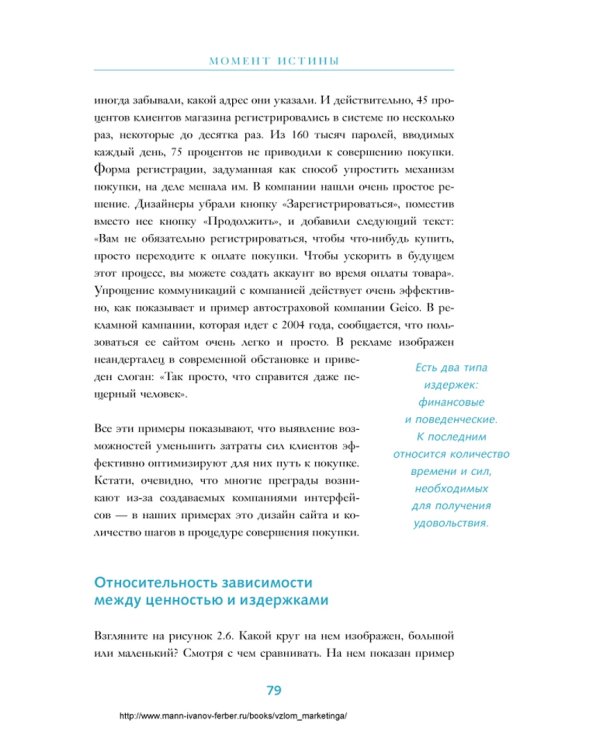 МОМЕНТ ИСТИНЫ

иногда забывали, какой адрес они указали. И действительно, 45 процентов клиентов магазина регистрировались в системе по несколько раз, некоторые до десятка раз. Из 160 тысяч паролей, вводимых каждый день, 75 процентов не приводили к совершению покупки. Форма регистрации, задуманная как способ упростить механизм покупки, на деле мешала им. В компании нашли очень простое решение. Дизайнеры убрали кнопку «Зарегистрироваться», поместив вместо нее кнопку «Продолжить», и добавили следующий текст: «Вам не обязательно регистрироваться, чтобы что-нибудь купить, просто переходите к оплате покупки. Чтобы ускорить в будущем этот процесс, вы можете создать аккаунт во время оплаты товара».

Упрощение коммуникаций с компанией действует очень эффективно, как показывает и пример автостраховой компании Geico. В рекламной кампании, которая идет с 2004 года, сообщается, что пользоваться ее сайтом очень легко и просто. В рекламе изображен неандерталец в современной обстановке и приведен слоган: «Так просто, что справится даже пещерный человек».

Все эти примеры показывают, что выявление возможностей уменьшить затраты сил клиентов эффективно оптимизируют для них путь к покупке. Кстати, очевидно, что многие преграды возникают из-за создаваемых компаниями интерфейсов — в наших примерах это дизайн сайта и количество шагов в процедуре совершения покупки.

Есть два типа издержек: финансовые и поведенческие. К последним относится количество времени и сил, необходимых для получения удовольствия.

Относительность зависимости между ценностью и издержками

Взгляните на рисунок 2.6. Какой круг на нем изображен, большой или маленький? Смотря с чем сравнивать. На нем показан пример

79

http://www.mann-ivanov-ferber.ru/books/vzlom_marketinga/